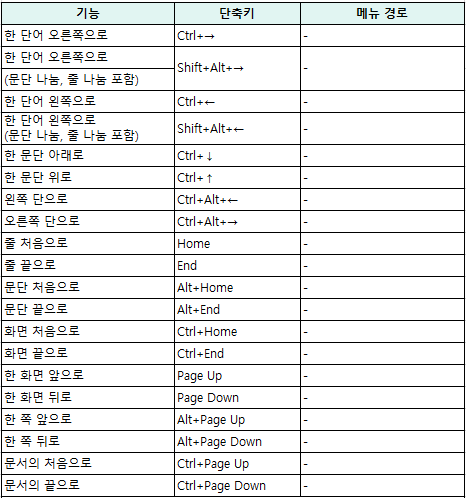 | 기능 | 단축키 | 메뉴 경로 |
|---|---|---|
| 한 단어 오른쪽으로 | Ctrl+→ | - |
| 한 단어 오른쪽으로 (문단 나눔, 줄 나눔 포함) | Shift+Alt+→ | - |
| 한 단어 왼쪽으로 | Ctrl+← | - |
| 한 단어 왼쪽으로 (문단 나눔, 줄 나눔 포함) | Shift+Alt+← | - |
| 한 문단 아래로 | Ctrl+↓ | - |
| 한 문단 위로 | Ctrl+↑ | - |
| 왼쪽 단으로 | Ctrl+Alt+← | - |
| 오른쪽 단으로 | Ctrl+Alt+→ | - |
| 줄 처음으로 | Home | - |
| 줄 끝으로 | End | - |
| 문단 처음으로 | Alt+Home | - |
| 문단 끝으로 | Alt+End | - |
| 화면 처음으로 | Ctrl+Home | - |
| 화면 끝으로 | Ctrl+End | - |
| 한 화면 앞으로 | Page Up | - |
| 한 화면 뒤로 | Page Down | - |
| 한 쪽 앞으로 | Alt+Page Up | - |
| 한 쪽 뒤로 | Alt+Page Down | - |
| 문서의 처음으로 | Ctrl+Page Up | - |
| 문서의 끝으로 | Ctrl+Page Down | - |